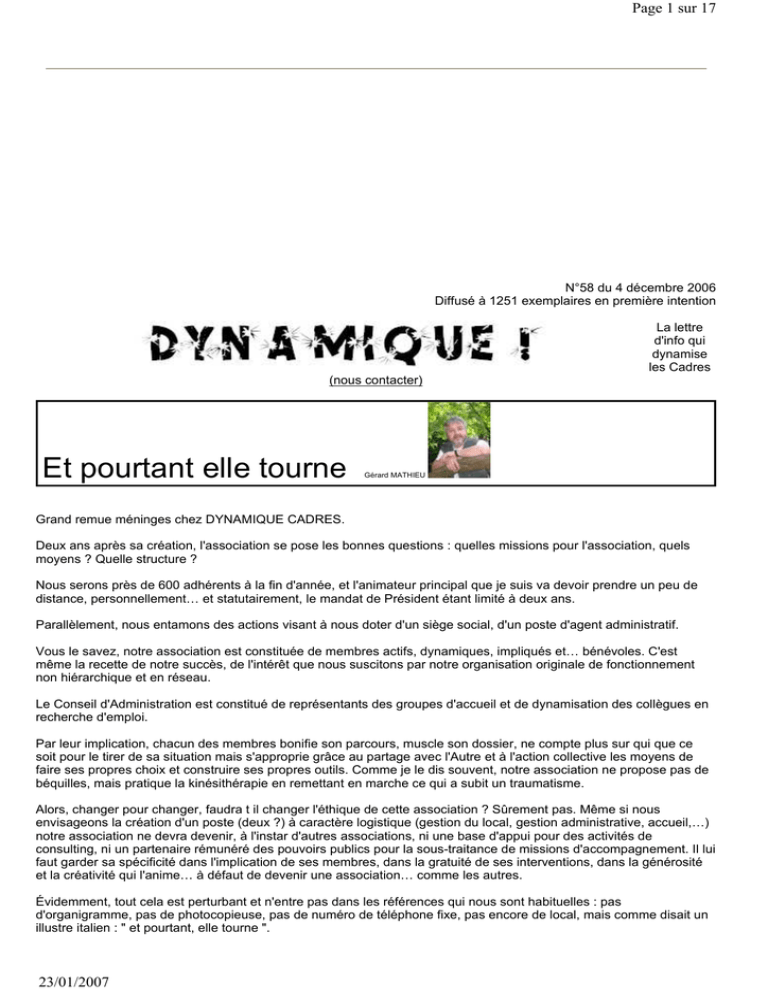 Page 1 sur 17

N°58 du 4 décembre 2006
Diffusé à 1251 exemplaires en première intention

DYNAMIQUE !

La lettre d'info qui dynamise les Cadres

(nous contacter)

Et pourtant elle tourne

Gérard MATHIEU

Grand remue méninges chez DYNAMIQUE CADRES.

Deux ans après sa création, l'association se pose les bonnes questions : quelles missions pour l'association, quels moyens ? Quelle structure ?

Nous serons près de 600 adhérents à la fin d'année, et l'animateur principal que je suis va devoir prendre un peu de distance, personnellement… et statutairement, le mandat de Président étant limité à deux ans.

Parallèlement, nous entamons des actions visant à nous doter d'un siège social, d'un poste d'agent administratif.

Vous le savez, notre association est constituée de membres actifs, dynamiques, impliqués et… bénévoles. C'est même la recette de notre succès, de l'intérêt que nous suscitons par notre organisation originale de fonctionnement non hiérarchique et en réseau.

Le Conseil d'Administration est constitué de représentants des groupes d'accueil et de dynamisation des collègues en recherche d'emploi.

Par leur implication, chacun des membres bonifie son parcours, muscle son dossier, ne compte plus sur qui que ce soit pour le tirer de sa situation mais s'approprie grâce au partage avec l'Autre et à l'action collective les moyens de faire ses propres choix et construire ses propres outils. Comme je le dis souvent, notre association ne propose pas de béquilles, mais pratique la kinésithérapie en remettant en marche ce qui a subit un traumatisme.

Alors, changer pour changer, faudra t il changer l'éthique de cette association ? Sûrement pas. Même si nous envisageons la création d'un poste (deux ?) à caractère logistique (gestion du local, gestion administrative, accueil,…) notre association ne devra devenir, à l'instar d'autres associations, ni une base d'appui pour des activités de consulting, ni un partenaire rémunéré des pouvoirs publics pour la sous-traitance de missions d'accompagnement. Il lui faut garder sa spécificité dans l'implication de ses membres, dans la gratuité de ses interventions, dans la générosité et la créativité qui l'anime… à défaut de devenir une association… comme les autres.

Évidemment, tout cela est perturbant et n'entre pas dans les références qui nous sont habituelles : pas d'organigramme, pas de photocopieuse, pas de numéro de téléphone fixe, pas encore de local, mais comme disait un illustre italien : " et pourtant, elle tourne ".

23/01/2007